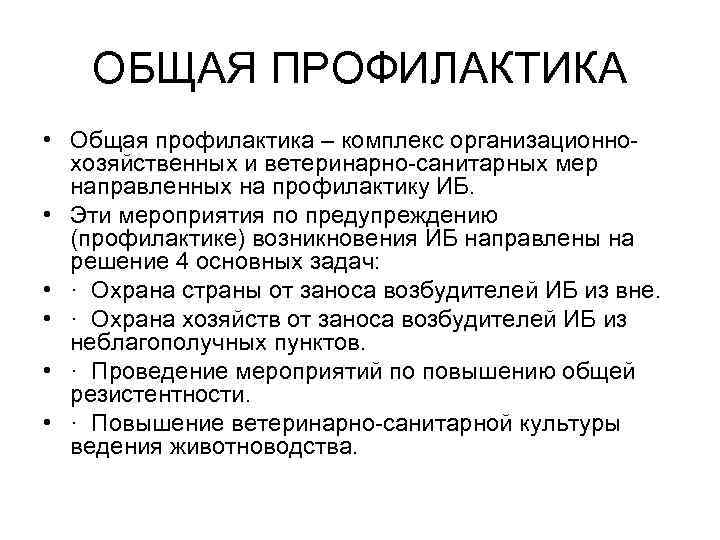 ОБЩАЯ ПРОФИЛАКТИКА

• Общая профилактика – комплекс организационно-хозяйственных и ветеринарно-санитарных мер направленных на профилактику ИБ.
• Эти мероприятия по предупреждению (профилактике) возникновения ИБ направлены на решение 4 основных задач:
• · Охрана страны от заноса возбудителей ИБ из вне.
• · Охрана хозяйств от заноса возбудителей ИБ из неблагополучных пунктов.
• · Проведение мероприятий по повышению общей резистентности.
• · Повышение ветеринарно-санитарной культуры ведения животноводства.